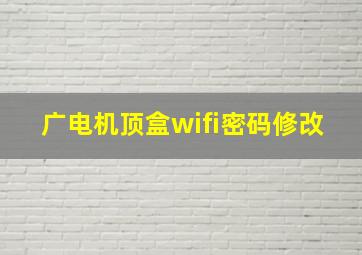 广电机顶盒wifi密码修改